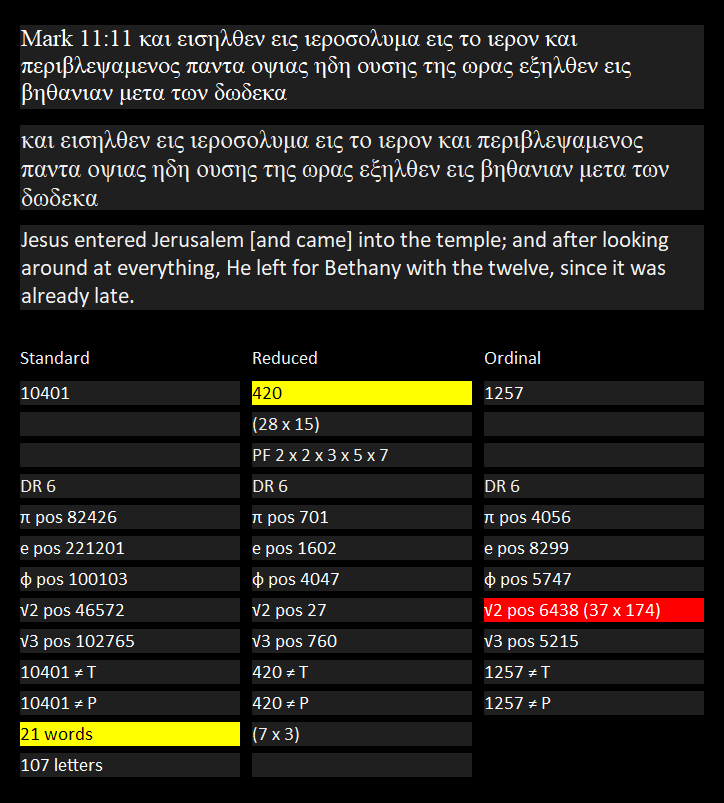 Mark 11:11 και εισηλθεν εις ιεροσολυμα εις το ιερον και περιβλεψαμενος παντα οψιας ηδη ουσης της ωρας εξηλθεν εις βηθανιαν μετα των δωδεκα

και εισηλθεν εις ιεροσολυμα εις το ιερον και περιβλεψαμενος παντα οψιας ηδη ουσης της ωρας εξηλθεν εις βηθανιαν μετα των δωδεκα

Jesus entered Jerusalem [and came] into the temple; and after looking around at everything, He left for Bethany with the twelve, since it was already late.

| Standard | Reduced | Ordinal |
|---|---|---|
| 10401 | 420 | 1257 |
| | (28 x 15) | |
| | PF 2 x 2 x 3 x 5 x 7 | |
| DR 6 | DR 6 | DR 6 |
| π pos 82426 | π pos 701 | π pos 4056 |
| e pos 221201 | e pos 1602 | e pos 8299 |
| ϕ pos 100103 | ϕ pos 4047 | ϕ pos 5747 |
| √2 pos 46572 | √2 pos 27 | √2 pos 6438 (37 x 174) |
| √3 pos 102765 | √3 pos 760 | √3 pos 5215 |
| 10401 ≠ T | 420 ≠ T | 1257 ≠ T |
| 10401 ≠ P | 420 ≠ P | 1257 ≠ P |
| 21 words | (7 x 3) | |
| 107 letters | | |